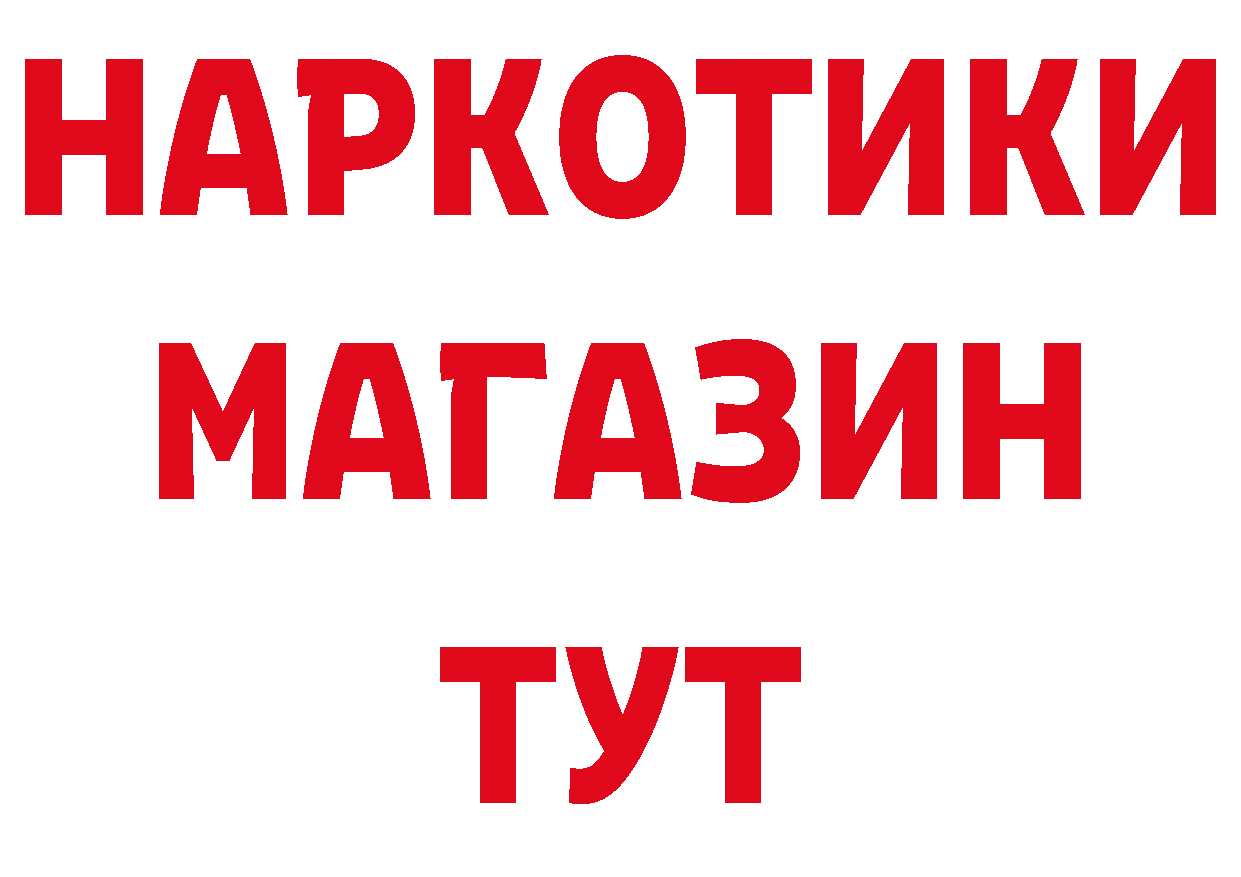 НАРКОТИКИ МАГАЗИН ТУТ